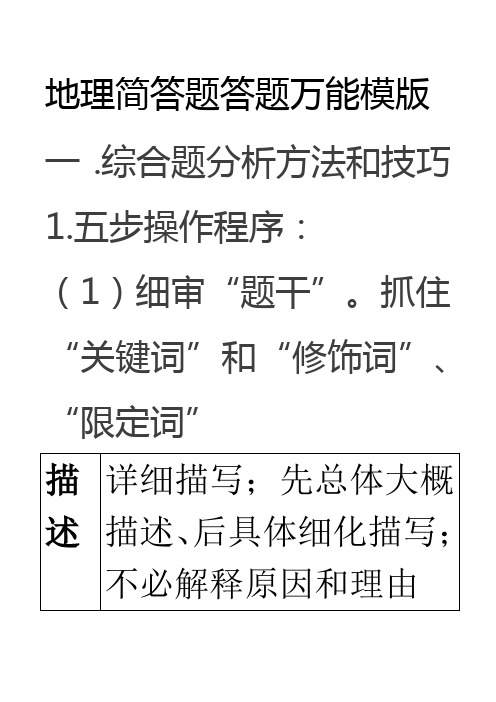 地理简答题答题万能模版

一 .综合题分析方法和技巧

1.五步操作程序：

（1）细审“题干”。抓住“关键词”和“修饰词”、“限定词”

| 描述 | 详细描写；先总体大概描述、后具体细化描写；不必解释原因和理由 |
|---|---|